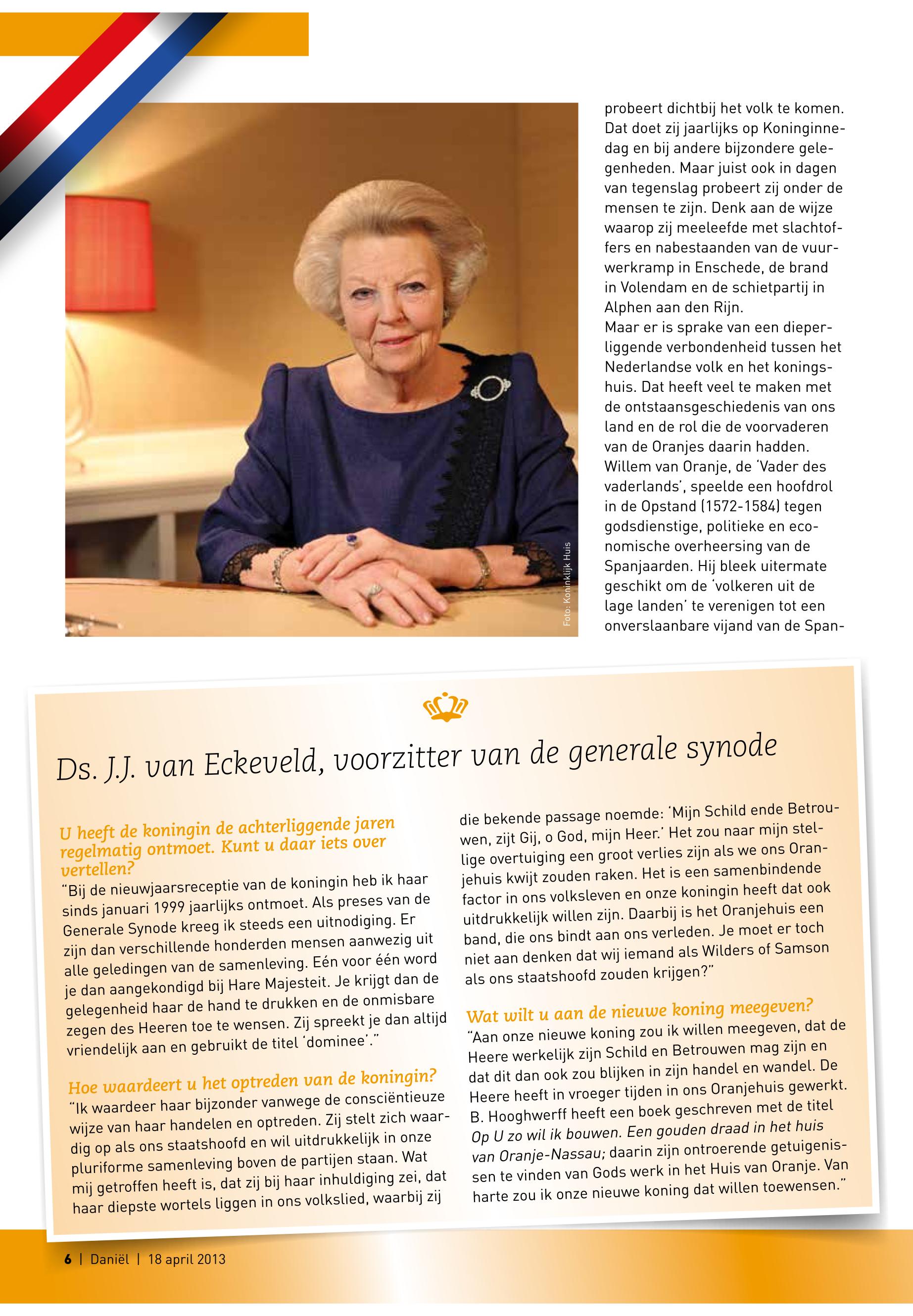 Foto: Koninklijk Huis

probeert dichtbij het volk te komen. Dat doet zij jaarlijks op Koninginnedag en bij andere bijzondere gelegenheden. Maar juist ook in dagen van tegenslag probeert zij onder de mensen te zijn. Denk aan de wijze waarop zij meeleefde met slachtoffers en nabestaanden van de vuurwerkramp in Enschede, de brand in Volendam en de schietpartij in Alphen aan den Rijn.
Maar er is sprake van een dieperliggende verbondenheid tussen het Nederlandse volk en het koningshuis. Dat heeft veel te maken met de ontstaansgeschiedenis van ons land en de rol die de voorvaderen van de Oranjes daarin hadden. Willem van Oranje, de 'Vader des vaderlands', speelde een hoofdrol in de Opstand (1572-1584) tegen godsdienstige, politieke en economische overheersing van de Spanjaarden. Hij bleek uitermate geschikt om de 'volkeren uit de lage landen' te verenigen tot een onverslaanbare vijand van de Span-

Ds. J.J. van Eckeveld, voorzitter van de generale synode

U heeft de koningin de achterliggende jaren regelmatig ontmoet. Kunt u daar iets over vertellen?
"Bij de nieuwjaarsreceptie van de koningin heb ik haar sinds januari 1999 jaarlijks ontmoet. Als preses van de Generale Synode kreeg ik steeds een uitnodiging. Er zijn dan verschillende honderden mensen aanwezig uit alle geledingen van de samenleving. Eén voor één word je dan aangekondigd bij Hare Majesteit. Je krijgt dan de gelegenheid haar de hand te drukken en de onmisbare zegen des Heeren toe te wensen. Zij spreekt je dan altijd vriendelijk aan en gebruikt de titel 'dominee'."

Hoe waardeert u het optreden van de koningin?
"Ik waardeer haar bijzonder vanwege de consciëntieuze wijze van haar handelen en optreden. Zij stelt zich waardig op als ons staatshoofd en wil uitdrukkelijk in onze pluriforme samenleving boven de partijen staan. Wat mij getroffen heeft is, dat zij bij haar inhuldiging zei, dat haar diepste wortels liggen in ons volkslied, waarbij zij die bekende passage noemde: 'Mijn Schild ende Betrouwen, zijt Gij, o God, mijn Heer.' Het zou naar mijn stellige overtuiging een groot verlies zijn als we ons Oranjehuis kwijt zouden raken. Het is een samenbindende factor in ons volksleven en onze koningin heeft dat ook uitdrukkelijk willen zijn. Daarbij is het Oranjehuis een band, die ons bindt aan ons verleden. Je moet er toch niet aan denken dat wij iemand als Wilders of Samson als ons staatshoofd zouden krijgen?"

Wat wilt u aan de nieuwe koning meegeven?
"Aan onze nieuwe koning zou ik willen meegeven, dat de Heere werkelijk zijn Schild en Betrouwen mag zijn en dat dit dan ook zou blijken in zijn handel en wandel. De Heere heeft in vroeger tijden in ons Oranjehuis gewerkt. B. Hooghwerff heeft een boek geschreven met de titel Op U zo wil ik bouwen. Een gouden draad in het huis van Oranje-Nassau; daarin zijn ontroerende getuigenissen te vinden van Gods werk in het Huis van Oranje. Van harte zou ik onze nieuwe koning dat willen toewensen."

6 | Daniël | 18 april 2013